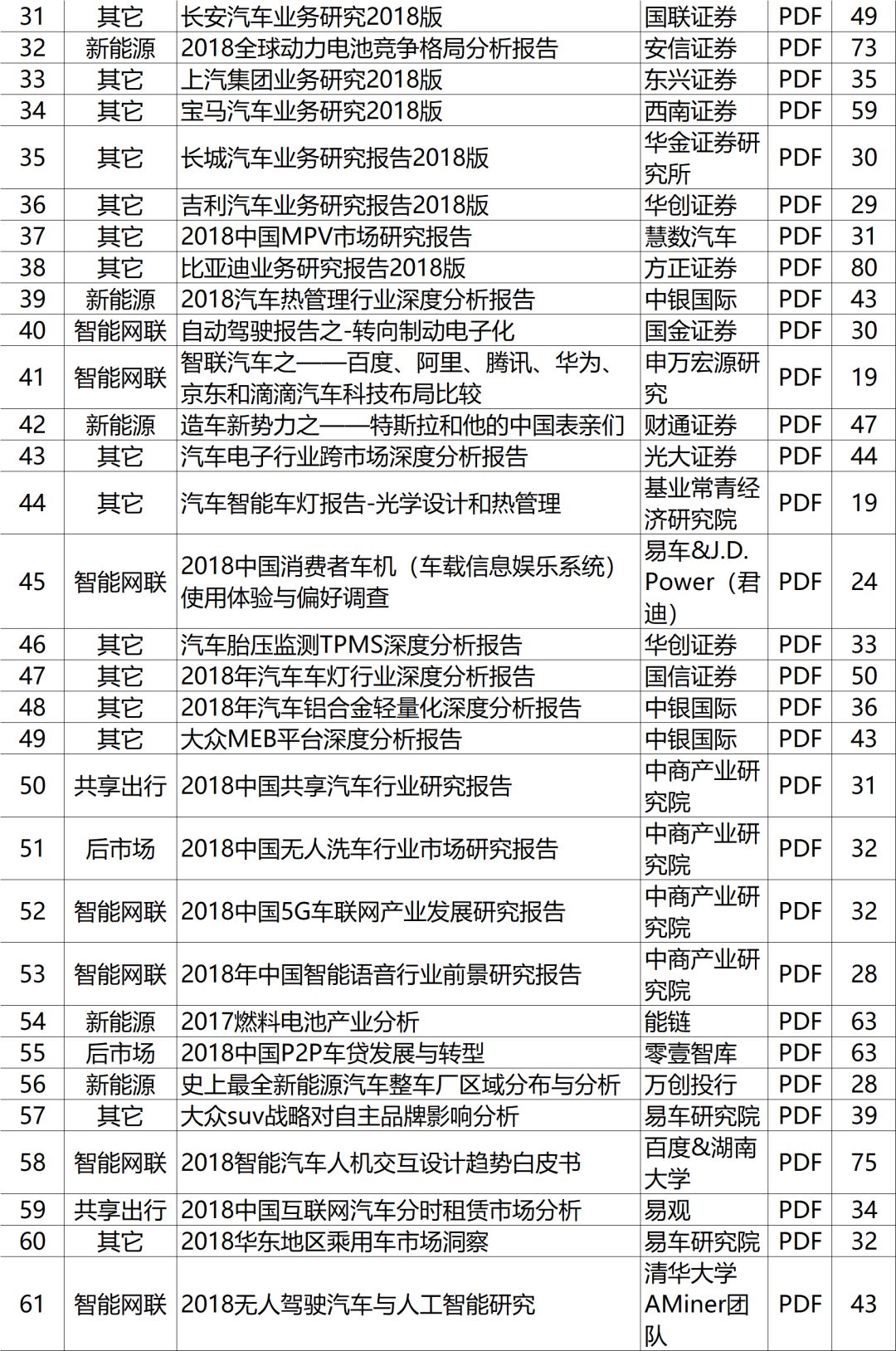 | 31 | 其它 | 长安汽车业务研究2018版 | 国联证券 | PDF | 49 |
|---|---|---|---|---|---|
| 32 | 新能源 | 2018全球动力电池竞争格局分析报告 | 安信证券 | PDF | 73 |
| 33 | 其它 | 上汽集团业务研究2018版 | 东兴证券 | PDF | 35 |
| 34 | 其它 | 宝马汽车业务研究2018版 | 西南证券 | PDF | 59 |
| 35 | 其它 | 长城汽车业务研究报告2018版 | 华金证券研究所 | PDF | 30 |
| 36 | 其它 | 吉利汽车业务研究报告2018版 | 华创证券 | PDF | 29 |
| 37 | 其它 | 2018中国MPV市场研究报告 | 慧数汽车 | PDF | 31 |
| 38 | 其它 | 比亚迪业务研究报告2018版 | 方正证券 | PDF | 80 |
| 39 | 新能源 | 2018汽车热管理行业深度分析报告 | 中银国际 | PDF | 43 |
| 40 | 智能网联 | 自动驾驶报告之-转向制动电子化 | 国金证券 | PDF | 30 |
| 41 | 智能网联 | 智联汽车之——百度、阿里、腾讯、华为、京东和滴滴汽车科技布局比较 | 申万宏源研究 | PDF | 19 |
| 42 | 新能源 | 造车新势力之——特斯拉和他的中国表亲们 | 财通证券 | PDF | 47 |
| 43 | 其它 | 汽车电子行业跨市场深度分析报告 | 光大证券 | PDF | 44 |
| 44 | 其它 | 汽车智能车灯报告-光学设计和热管理 | 基业常青经济研究院 | PDF | 19 |
| 45 | 智能网联 | 2018中国消费者车机（车载信息娱乐系统）使用体验与偏好调查 | 易车&J.D. Power（君迪） | PDF | 24 |
| 46 | 其它 | 汽车胎压监测TPMS深度分析报告 | 华创证券 | PDF | 33 |
| 47 | 其它 | 2018年汽车车灯行业深度分析报告 | 国信证券 | PDF | 50 |
| 48 | 其它 | 2018年汽车铝合金轻量化深度分析报告 | 中银国际 | PDF | 36 |
| 49 | 其它 | 大众MEB平台深度分析报告 | 中银国际 | PDF | 43 |
| 50 | 共享出行 | 2018中国共享汽车行业研究报告 | 中商产业研究院 | PDF | 31 |
| 51 | 后市场 | 2018中国无人洗车行业市场研究报告 | 中商产业研究院 | PDF | 32 |
| 52 | 智能网联 | 2018中国5G车联网产业发展研究报告 | 中商产业研究院 | PDF | 32 |
| 53 | 智能网联 | 2018年中国智能语音行业前景研究报告 | 中商产业研究院 | PDF | 28 |
| 54 | 新能源 | 2017燃料电池产业分析 | 能链 | PDF | 63 |
| 55 | 后市场 | 2018中国P2P车贷发展与转型 | 零壹智库 | PDF | 63 |
| 56 | 新能源 | 史上最全新能源汽车整车厂区域分布与分析 | 万创投行 | PDF | 28 |
| 57 | 其它 | 大众suv战略对自主品牌影响分析 | 易车研究院 | PDF | 39 |
| 58 | 智能网联 | 2018智能汽车人机交互设计趋势白皮书 | 百度&湖南大学 | PDF | 75 |
| 59 | 共享出行 | 2018中国互联网汽车分时租赁市场分析 | 易观 | PDF | 34 |
| 60 | 其它 | 2018华东地区乘用车市场洞察 | 易车研究院 | PDF | 32 |
| 61 | 智能网联 | 2018无人驾驶汽车与人工智能研究 | 清华大学AMiner团队 | PDF | 43 |